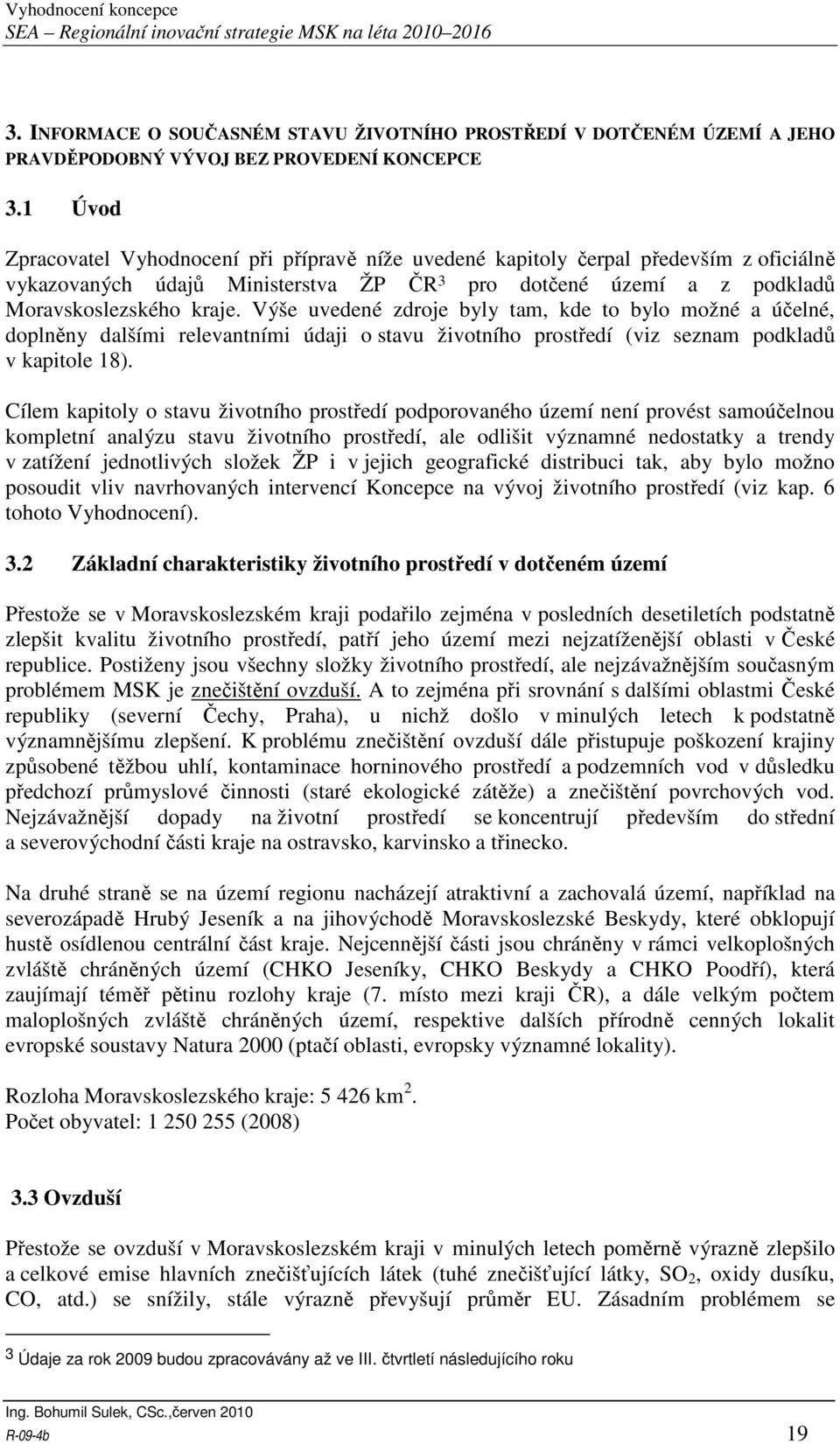 Vyhodnocení koncepce
SEA – Regionální inovační strategie MSK na léta 2010–2016

3. INFORMACE O SOUČASNÉM STAVU ŽIVOTNÍHO PROSTŘEDÍ V DOTČENÉM ÚZEMÍ A JEHO PRAVDĚPODOBNÝ VÝVOJ BEZ PROVEDENÍ KONCEPCE

3.1 Úvod

Zpracovatel Vyhodnocení při přípravě níže uvedené kapitoly čerpal především z oficiálně vykazovaných údajů Ministerstva ŽP ČR$^3$ pro dotčené území a z podkladů Moravskoslezského kraje. Výše uvedené zdroje byly tam, kde to bylo možné a účelné, doplněny dalšími relevantními údaji o stavu životního prostředí (viz seznam podkladů v kapitole 18).

Cílem kapitoly o stavu životního prostředí podporovaného území není provést samoúčelnou kompletní analýzu stavu životního prostředí, ale odlišit významné nedostatky a trendy v zatížení jednotlivých složek ŽP i v jejich geografické distribuci tak, aby bylo možno posoudit vliv navrhovaných intervencí Koncepce na vývoj životního prostředí (viz kap. 6 tohoto Vyhodnocení).

3.2 Základní charakteristiky životního prostředí v dotčeném území

Přestože se v Moravskoslezském kraji podařilo zejména v posledních desetiletích podstatně zlepšit kvalitu životního prostředí, patří jeho území mezi nejzatíženější oblasti v České republice. Postiženy jsou všechny složky životního prostředí, ale nejzávažnějším současným problémem MSK je znečištění ovzduší. A to zejména při srovnání s dalšími oblastmi České republiky (severní Čechy, Praha), u nichž došlo v minulých letech k podstatně významnějšímu zlepšení. K problému znečištění ovzduší dále přistupuje poškození krajiny způsobené těžbou uhlí, kontaminace horninového prostředí a podzemních vod v důsledku předchozí průmyslové činnosti (staré ekologické zátěže) a znečištění povrchových vod. Nejzávažnější dopady na životní prostředí se koncentrují především do střední a severovýchodní části kraje na ostravsko, karvinsko a třinecko.

Na druhé straně se na území regionu nacházejí atraktivní a zachovalá území, například na severozápadě Hrubý Jeseník a na jihovýchodě Moravskoslezské Beskydy, které obklopují hustě osídlenou centrální část kraje. Nejcennější části jsou chráněny v rámci velkoplošných zvláště chráněných území (CHKO Jeseníky, CHKO Beskydy a CHKO Poodří), která zaujímají téměř pětinu rozlohy kraje (7. místo mezi kraji ČR), a dále velkým počtem maloplošných zvláště chráněných území, respektive dalších přírodně cenných lokalit evropské soustavy Natura 2000 (ptačí oblasti, evropsky významné lokality).

Rozloha Moravskoslezského kraje: 5 426 km$^2$.
Počet obyvatel: 1 250 255 (2008)

3.3 Ovzduší

Přestože se ovzduší v Moravskoslezském kraji v minulých letech poměrně výrazně zlepšilo a celkové emise hlavních znečišťujících látek (tuhé znečišťující látky, $SO_2$, oxidy dusíku, CO, atd.) se snížily, stále výrazně převyšují průměr EU. Zásadním problémem se

$^3$ Údaje za rok 2009 budou zpracovávány až ve III. čtvrtletí následujícího roku

Ing. Bohumil Sulek, CSc.,červen 2010
R-09-4b 19